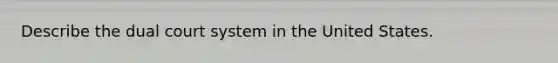 Describe the dual court system in the United States.